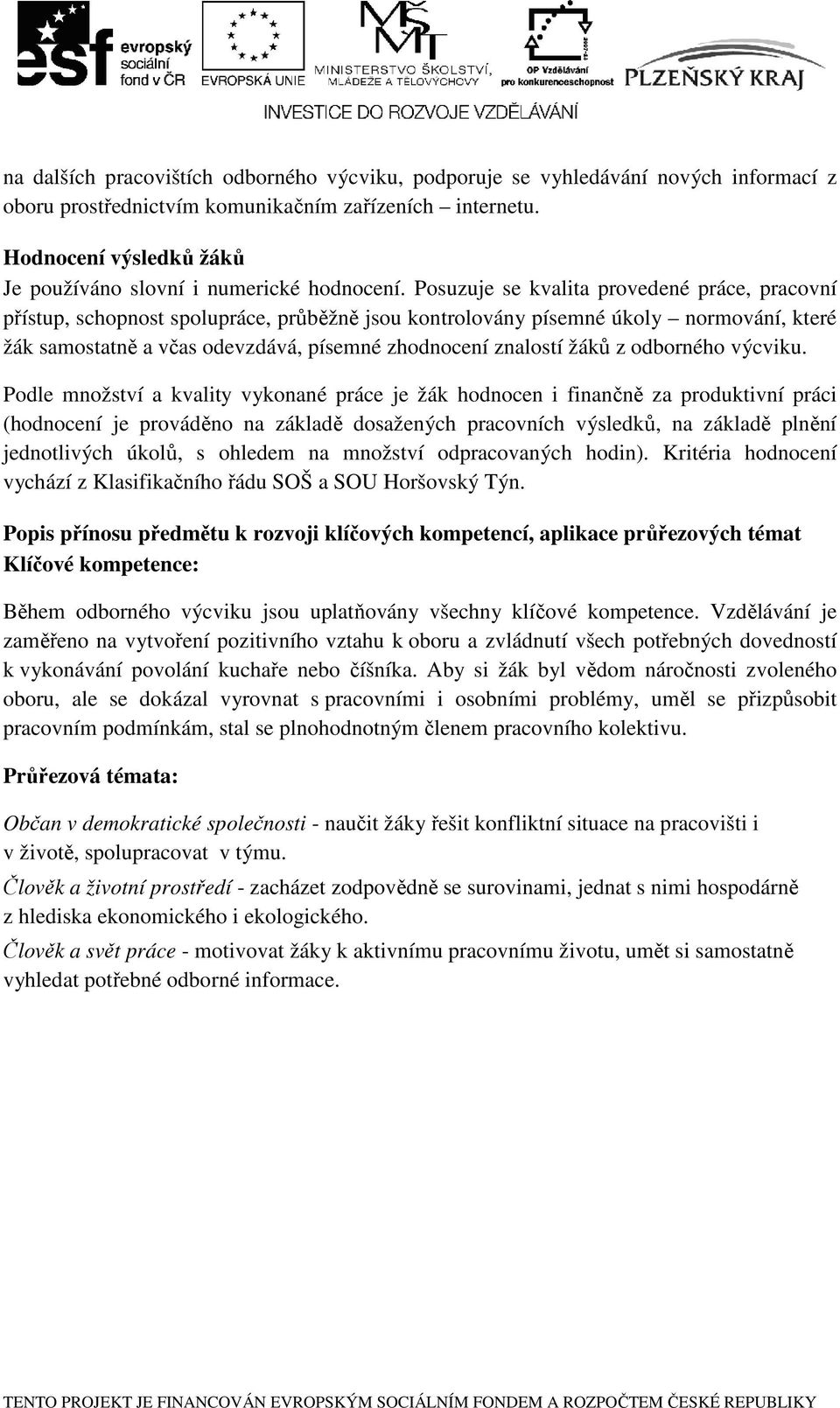 esf evropský sociální fond v ČR
EVROPSKÁ UNIE
MŠMT MINISTERSTVO ŠKOLSTVÍ, MLÁDEŽE A TĚLOVÝCHOVY
OP Vzdělávání pro konkurenceschopnost
PLZEŇSKÝ KRAJ
INVESTICE DO ROZVOJE VZDĚLÁVÁNÍ

na dalších pracovištích odborného výcviku, podporuje se vyhledávání nových informací z oboru prostřednictvím komunikačním zařízeních – internetu.

Hodnocení výsledků žáků
Je používáno slovní i numerické hodnocení. Posuzuje se kvalita provedené práce, pracovní přístup, schopnost spolupráce, průběžně jsou kontrolovány písemné úkoly – normování, které žák samostatně a včas odevzdává, písemné zhodnocení znalostí žáků z odborného výcviku.

Podle množství a kvality vykonané práce je žák hodnocen i finančně za produktivní práci (hodnocení je prováděno na základě dosažených pracovních výsledků, na základě plnění jednotlivých úkolů, s ohledem na množství odpracovaných hodin). Kritéria hodnocení vychází z Klasifikačního řádu SOŠ a SOU Horšovský Týn.

Popis přínosu předmětu k rozvoji klíčových kompetencí, aplikace průřezových témat
Klíčové kompetence:

Během odborného výcviku jsou uplatňovány všechny klíčové kompetence. Vzdělávání je zaměřeno na vytvoření pozitivního vztahu k oboru a zvládnutí všech potřebných dovedností k vykonávání povolání kuchaře nebo číšníka. Aby si žák byl vědom náročnosti zvoleného oboru, ale se dokázal vyrovnat s pracovními i osobními problémy, uměl se přizpůsobit pracovním podmínkám, stal se plnohodnotným členem pracovního kolektivu.

Průřezová témata:

Občan v demokratické společnosti - naučit žáky řešit konfliktní situace na pracovišti i v životě, spolupracovat v týmu.

Člověk a životní prostředí - zacházet zodpovědně se surovinami, jednat s nimi hospodárně z hlediska ekonomického i ekologického.

Člověk a svět práce - motivovat žáky k aktivnímu pracovnímu životu, umět si samostatně vyhledat potřebné odborné informace.

TENTO PROJEKT JE FINANCOVÁN EVROPSKÝM SOCIÁLNÍM FONDEM A ROZPOČTEM ČESKÉ REPUBLIKY